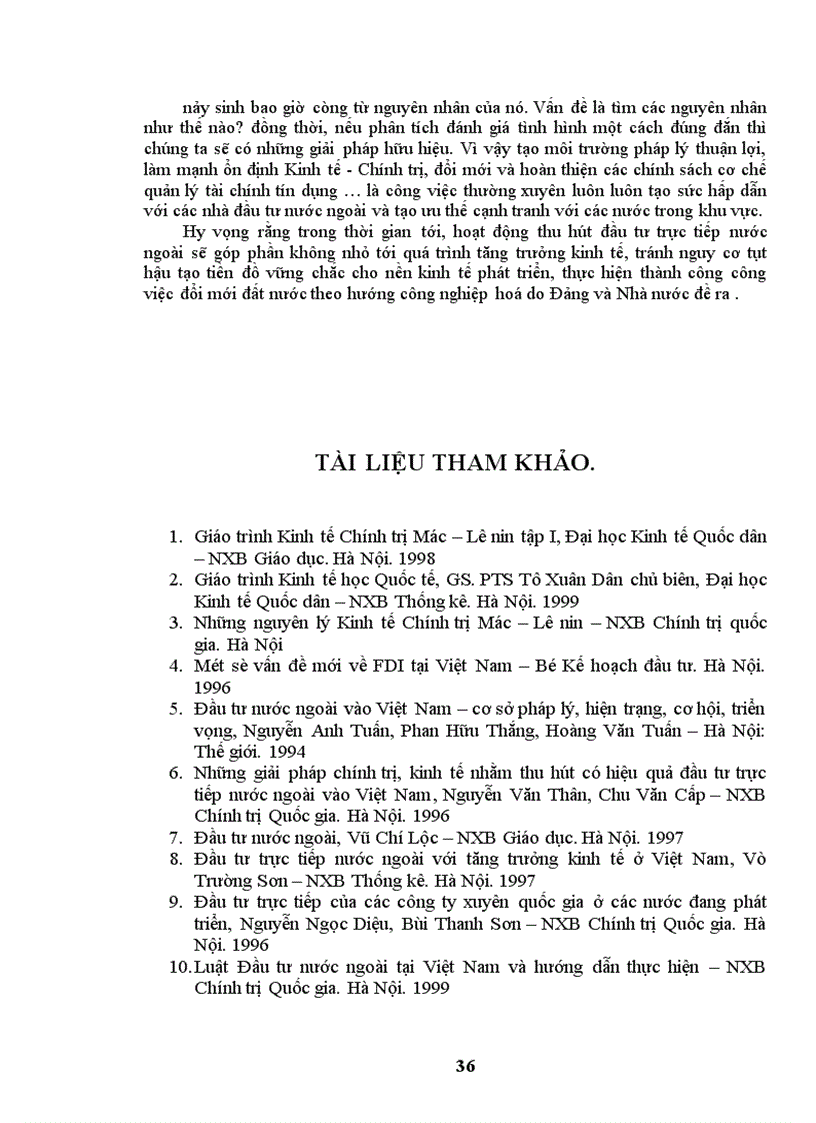 nảy sinh bao giờ cũng từ nguyên nhân của nó. Vấn đề là tìm các nguyên nhân như thế nào? đồng thời, nếu phân tích đánh giá tình hình một cách đúng đắn thì chúng ta sẽ có những giải pháp hữu hiệu. Vì vậy tạo môi trường pháp lý thuận lợi, làm mạnh ổn định Kinh tế - Chính trị, đổi mới và hoàn thiện các chính sách cơ chế quản lý tài chính tín dụng … là công việc thường xuyên luôn luôn tạo sức hấp dẫn với các nhà đầu tư nước ngoài và tạo ưu thế cạnh tranh với các nước trong khu vực.

Hy vọng rằng trong thời gian tới, hoạt động thu hút đầu tư trực tiếp nước ngoài sẽ góp phần không nhỏ tới quá trình tăng trưởng kinh tế, tránh nguy cơ tụt hậu tạo tiền đồ vững chắc cho nền kinh tế phát triển, thực hiện thành công công việc đổi mới đất nước theo hướng công nghiệp hoá do Đảng và Nhà nước đề ra .

TÀI LIỆU THAM KHẢO.

1. Giáo trình Kinh tế Chính trị Mác – Lê nin tập I, Đại học Kinh tế Quốc dân – NXB Giáo dục. Hà Nội. 1998
2. Giáo trình Kinh tế học Quốc tế, GS. PTS Tô Xuân Dân chủ biên, Đại học Kinh tế Quốc dân – NXB Thống kê. Hà Nội. 1999
3. Những nguyên lý Kinh tế Chính trị Mác – Lê nin – NXB Chính trị quốc gia. Hà Nội
4. Mét sè vấn đề mới về FDI tại Việt Nam – Bé Kế hoạch đầu tư. Hà Nội. 1996
5. Đầu tư nước ngoài vào Việt Nam – cơ sở pháp lý, hiện trạng, cơ hội, triển vọng, Nguyễn Anh Tuấn, Phan Hữu Thắng, Hoàng Văn Tuấn – Hà Nội: Thế giới. 1994
6. Những giải pháp chính trị, kinh tế nhằm thu hút có hiệu quả đầu tư trực tiếp nước ngoài vào Việt Nam, Nguyễn Văn Thân, Chu Văn Cấp – NXB Chính trị Quốc gia. Hà Nội. 1996
7. Đầu tư nước ngoài, Vũ Chí Lộc – NXB Giáo dục. Hà Nội. 1997
8. Đầu tư trực tiếp nước ngoài với tăng trưởng kinh tế ở Việt Nam, Vò Trường Sơn – NXB Thống kê. Hà Nội. 1997
9. Đầu tư trực tiếp của các công ty xuyên quốc gia ở các nước đang phát triển, Nguyễn Ngọc Diệu, Bùi Thanh Sơn – NXB Chính trị Quốc gia. Hà Nội. 1996
10. Luật Đầu tư nước ngoài tại Việt Nam và hướng dẫn thực hiện – NXB Chính trị Quốc gia. Hà Nội. 1999

36